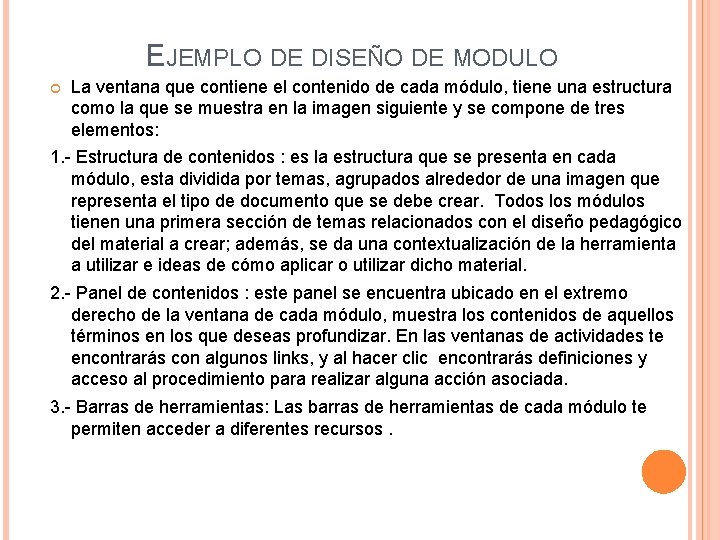 EJEMPLO DE DISEÑO DE MODULO

La ventana que contiene el contenido de cada módulo, tiene una estructura como la que se muestra en la imagen siguiente y se compone de tres elementos:

1.- Estructura de contenidos : es la estructura que se presenta en cada módulo, esta dividida por temas, agrupados alrededor de una imagen que representa el tipo de documento que se debe crear. Todos los módulos tienen una primera sección de temas relacionados con el diseño pedagógico del material a crear; además, se da una contextualización de la herramienta a utilizar e ideas de cómo aplicar o utilizar dicho material.

2.- Panel de contenidos : este panel se encuentra ubicado en el extremo derecho de la ventana de cada módulo, muestra los contenidos de aquellos términos en los que deseas profundizar. En las ventanas de actividades te encontrarás con algunos links, y al hacer clic encontrarás definiciones y acceso al procedimiento para realizar alguna acción asociada.

3.- Barras de herramientas: Las barras de herramientas de cada módulo te permiten acceder a diferentes recursos .